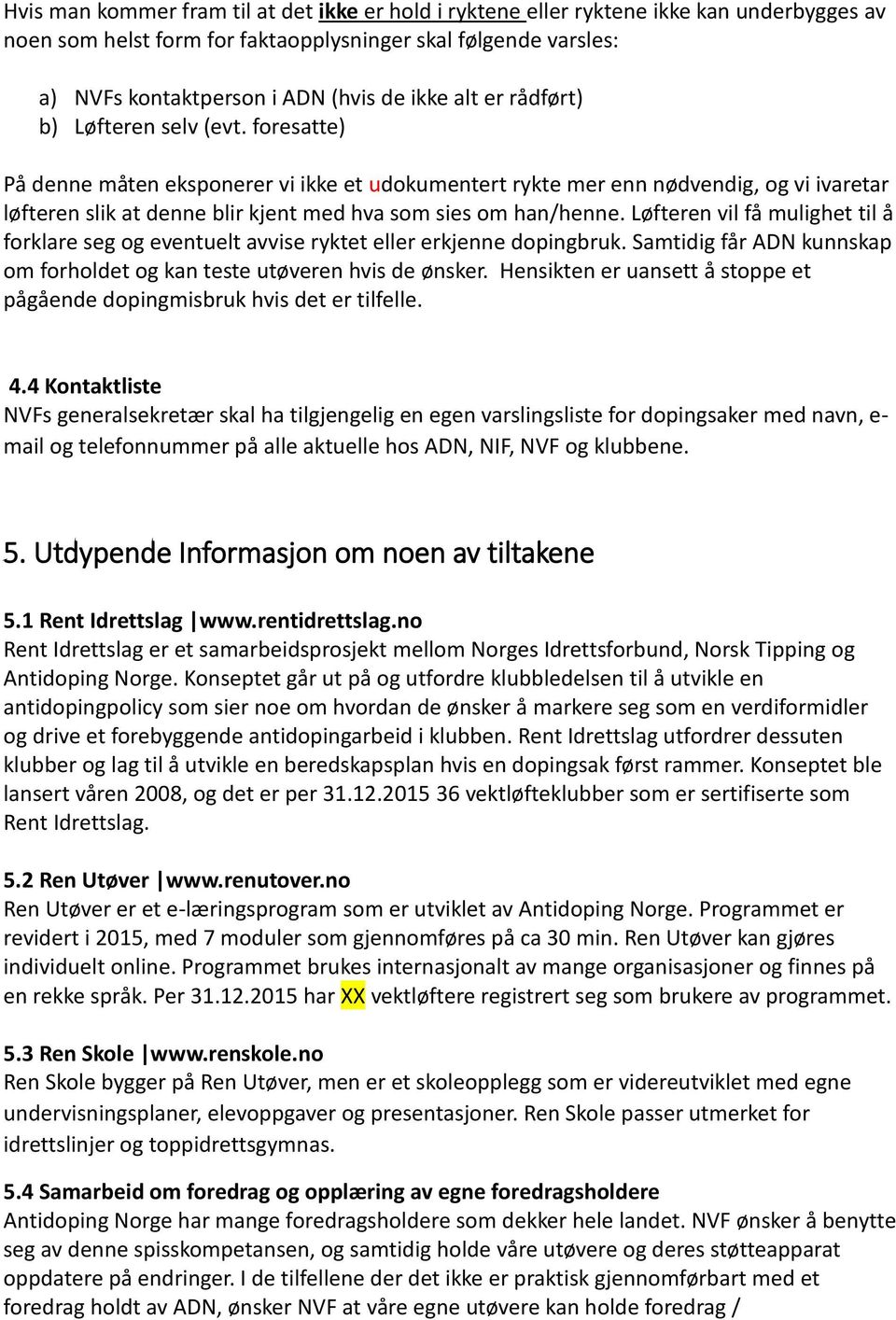 Hvis man kommer fram til at det ikke er hold i ryktene eller ryktene ikke kan underbygges av noen som helst form for faktaopplysninger skal følgende varsles:

a) NVFs kontaktperson i ADN (hvis de ikke alt er rådført)
b) Løfteren selv (evt. foresatte)

På denne måten eksponerer vi ikke et udokumentert rykte mer enn nødvendig, og vi ivaretar løfteren slik at denne blir kjent med hva som sies om han/henne. Løfteren vil få mulighet til å forklare seg og eventuelt avvise ryktet eller erkjenne dopingbruk. Samtidig får ADN kunnskap om forholdet og kan teste utøveren hvis de ønsker. Hensikten er uansett å stoppe et pågående dopingmisbruk hvis det er tilfelle.

4.4 Kontaktliste
NVFs generalsekretær skal ha tilgjengelig en egen varslingsliste for dopingsaker med navn, e-mail og telefonnummer på alle aktuelle hos ADN, NIF, NVF og klubbene.

5. Utdypende Informasjon om noen av tiltakene

5.1 Rent Idrettslag |www.rentidrettslag.no
Rent Idrettslag er et samarbeidsprosjekt mellom Norges Idrettsforbund, Norsk Tipping og Antidoping Norge. Konseptet går ut på og utfordre klubbledelsen til å utvikle en antidopingpolicy som sier noe om hvordan de ønsker å markere seg som en verdiformidler og drive et forebyggende antidopingarbeid i klubben. Rent Idrettslag utfordrer dessuten klubber og lag til å utvikle en beredskapsplan hvis en dopingsak først rammer. Konseptet ble lansert våren 2008, og det er per 31.12.2015 36 vektløfteklubber som er sertifiserte som Rent Idrettslag.

5.2 Ren Utøver |www.renutover.no
Ren Utøver er et e-læringsprogram som er utviklet av Antidoping Norge. Programmet er revidert i 2015, med 7 moduler som gjennomføres på ca 30 min. Ren Utøver kan gjøres individuelt online. Programmet brukes internasjonalt av mange organisasjoner og finnes på en rekke språk. Per 31.12.2015 har XX vektløftere registrert seg som brukere av programmet.

5.3 Ren Skole |www.renskole.no
Ren Skole bygger på Ren Utøver, men er et skoleopplegg som er videreutviklet med egne undervisningsplaner, elevoppgaver og presentasjoner. Ren Skole passer utmerket for idrettslinjer og toppidrettsgymnas.

5.4 Samarbeid om foredrag og opplæring av egne foredragsholdere
Antidoping Norge har mange foredragsholdere som dekker hele landet. NVF ønsker å benytte seg av denne spisskompetansen, og samtidig holde våre utøvere og deres støtteapparat oppdatere på endringer. I de tilfellene der det ikke er praktisk gjennomførbart med et foredrag holdt av ADN, ønsker NVF at våre egne utøvere kan holde foredrag /